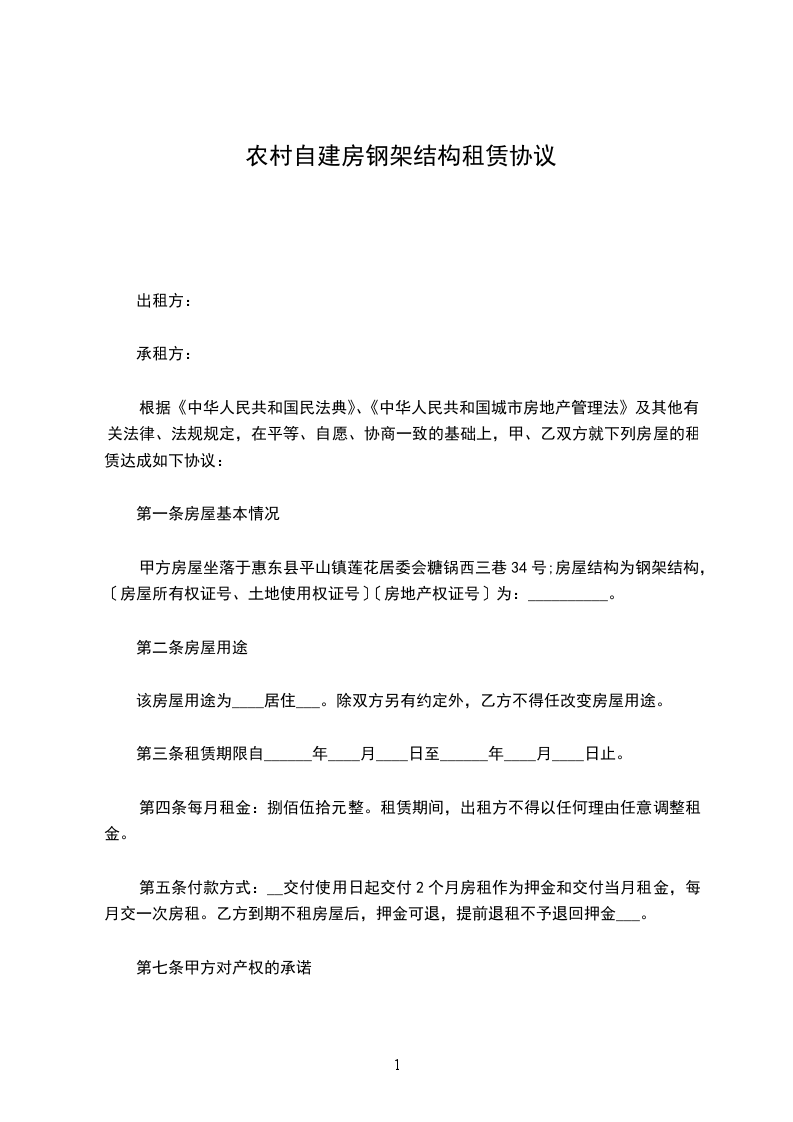 农村自建房钢架结构租赁协议

出租方：

承租方：

根据《中华人民共和国民法典》、《中华人民共和国城市房地产管理法》及其他有关法律、法规规定，在平等、自愿、协商一致的基础上，甲、乙双方就下列房屋的租赁达成如下协议：

第一条房屋基本情况

甲方房屋坐落于惠东县平山镇莲花居委会糖锅西三巷 34 号;房屋结构为钢架结构，〔房屋所有权证号、土地使用权证号〕〔房地产权证号〕为：__________。

第二条房屋用途

该房屋用途为____居住___。除双方另有约定外，乙方不得任改变房屋用途。

第三条租赁期限自______年____月____日至______年____月____日止。

第四条每月租金：捌佰伍拾元整。租赁期间，出租方不得以任何理由任意调整租金。

第五条付款方式：__交付使用日起交付 2 个月房租作为押金和交付当月租金，每月交一次房租。乙方到期不租房屋后，押金可退，提前退租不予退回押金___。

第七条甲方对产权的承诺

1